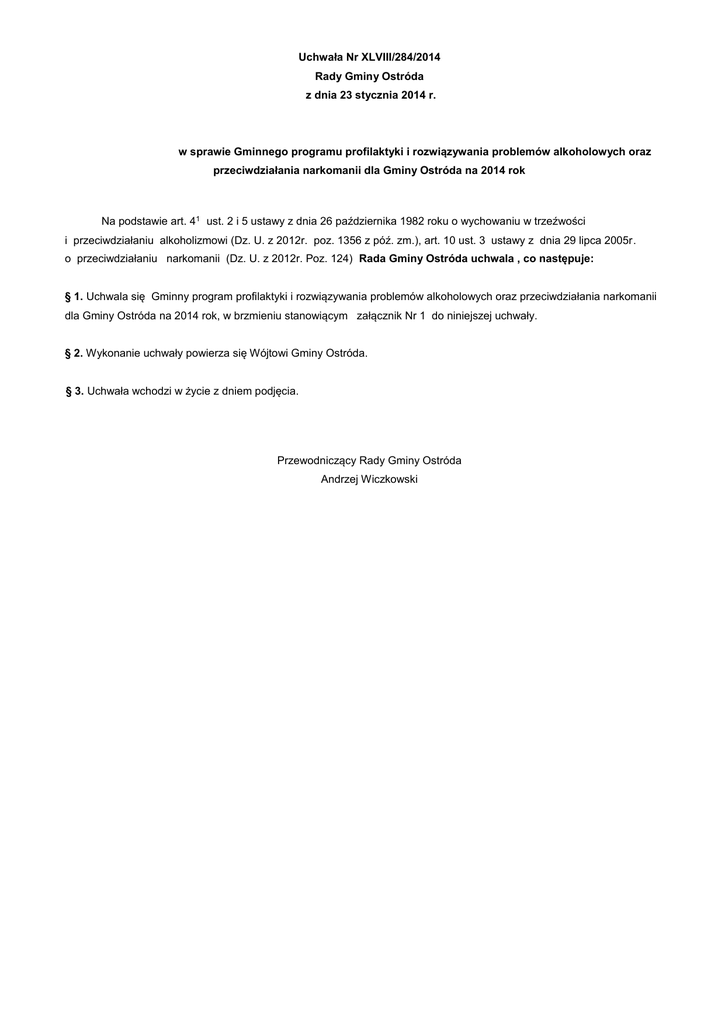 Uchwała Nr XLVIII/284/2014
Rady Gminy Ostróda
z dnia 23 stycznia 2014 r.

w sprawie Gminnego programu profilaktyki i rozwiązywania problemów alkoholowych oraz przeciwdziałania narkomanii dla Gminy Ostróda na 2014 rok

Na podstawie art. $4^1$ ust. 2 i 5 ustawy z dnia 26 października 1982 roku o wychowaniu w trzeźwości i przeciwdziałaniu alkoholizmowi (Dz. U. z 2012r. poz. 1356 z póź. zm.), art. 10 ust. 3 ustawy z dnia 29 lipca 2005r. o przeciwdziałaniu narkomanii (Dz. U. z 2012r. Poz. 124) Rada Gminy Ostróda uchwala , co następuje:

§ 1. Uchwala się Gminny program profilaktyki i rozwiązywania problemów alkoholowych oraz przeciwdziałania narkomanii dla Gminy Ostróda na 2014 rok, w brzmieniu stanowiącym załącznik Nr 1 do niniejszej uchwały.

§ 2. Wykonanie uchwały powierza się Wójtowi Gminy Ostróda.

§ 3. Uchwała wchodzi w życie z dniem podjęcia.

Przewodniczący Rady Gminy Ostróda
Andrzej Wiczkowski